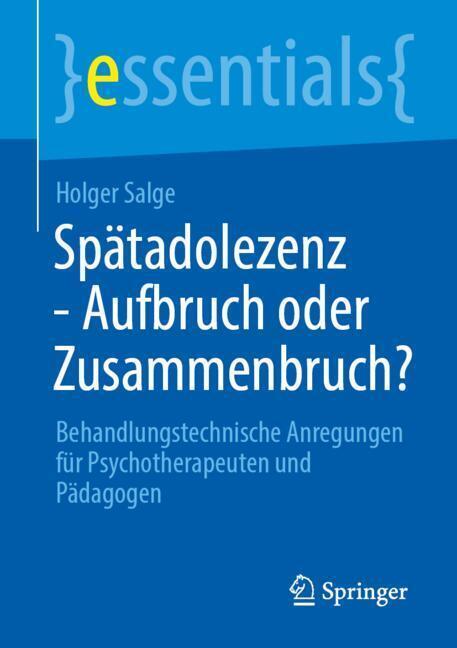 }essentials{

Holger Salge

Spätadolezenz - Aufbruch oder Zusammenbruch?

Behandlungstechnische Anregungen für Psychotherapeuten und Pädagogen

Springer